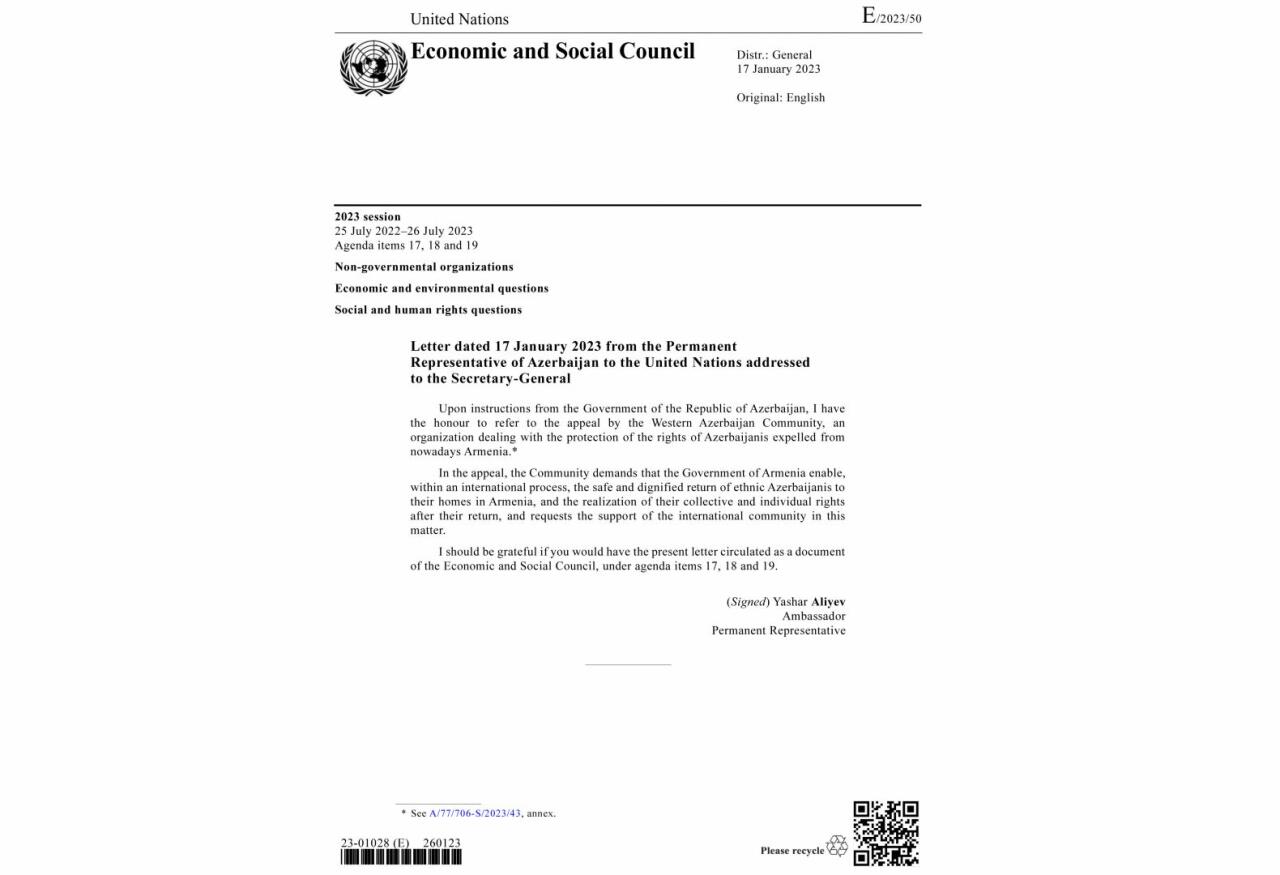 United Nations

E/2023/50

Economic and Social Council

Distr.: General
17 January 2023

Original: English

2023 session
25 July 2022–26 July 2023
Agenda items 17, 18 and 19

Non-governmental organizations

Economic and environmental questions

Social and human rights questions

Letter dated 17 January 2023 from the Permanent Representative of Azerbaijan to the United Nations addressed to the Secretary-General

Upon instructions from the Government of the Republic of Azerbaijan, I have the honour to refer to the appeal by the Western Azerbaijan Community, an organization dealing with the protection of the rights of Azerbaijanis expelled from nowadays Armenia.*

In the appeal, the Community demands that the Government of Armenia enable, within an international process, the safe and dignified return of ethnic Azerbaijanis to their homes in Armenia, and the realization of their collective and individual rights after their return, and requests the support of the international community in this matter.

I should be grateful if you would have the present letter circulated as a document of the Economic and Social Council, under agenda items 17, 18 and 19.

(Signed) Yashar Aliyev
Ambassador
Permanent Representative

* See A/77/706-S/2023/43, annex.

23-01028 (E) 260123

Please recycle